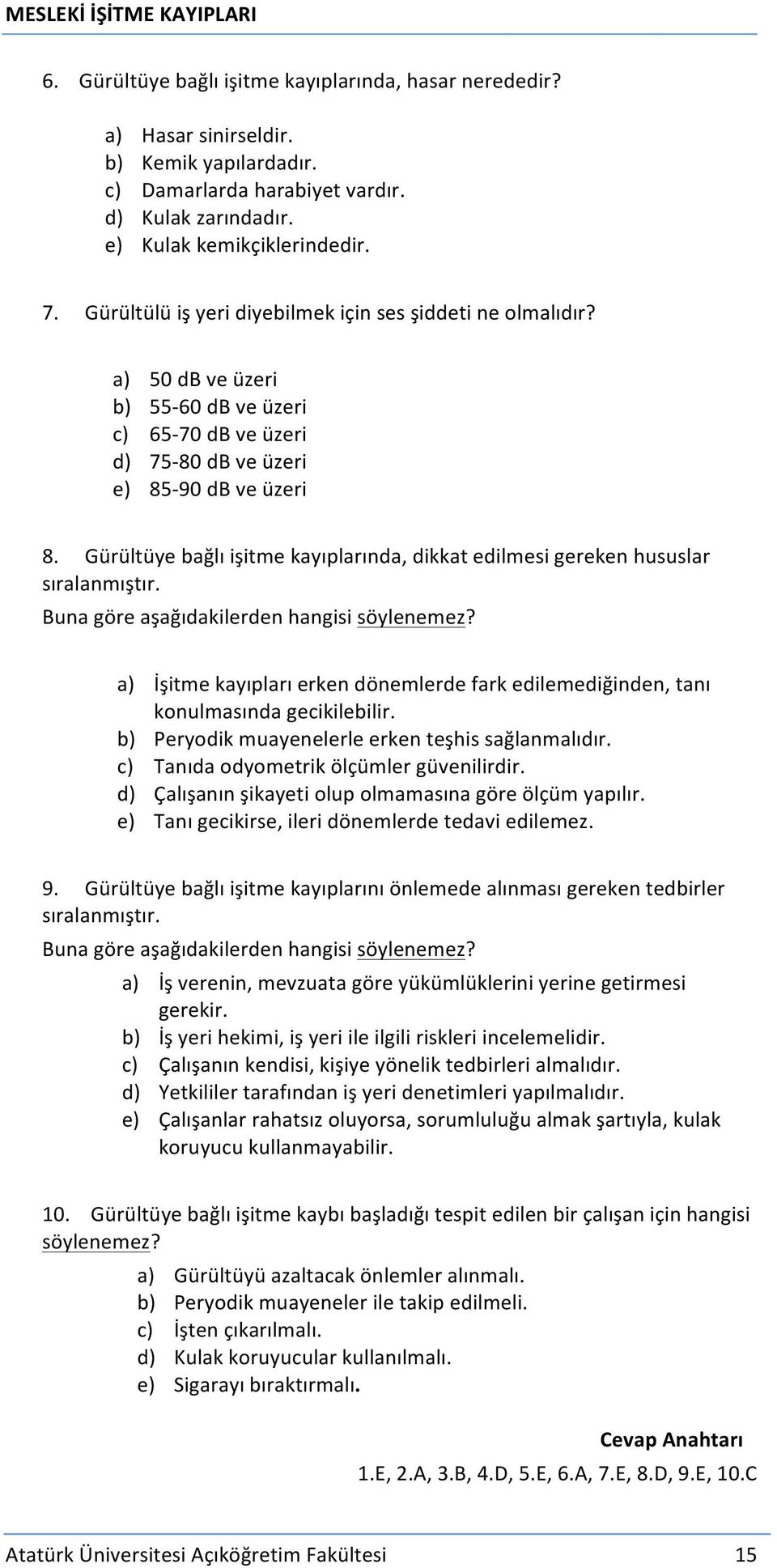 MESLEKİ İŞİTME KAYIPLARI

6. Gürültüye bağlı işitme kayıplarında, hasar nerededir?

a) Hasar sinirseldir.
b) Kemik yapılardadır.
c) Damarlarda harabiyet vardır.
d) Kulak zarındadır.
e) Kulak kemikçiklerindedir.

7. Gürültülü iş yeri diyebilmek için ses şiddeti ne olmalıdır?

a) 50 dB ve üzeri
b) 55-60 dB ve üzeri
c) 65-70 dB ve üzeri
d) 75-80 dB ve üzeri
e) 85-90 dB ve üzeri

8. Gürültüye bağlı işitme kayıplarında, dikkat edilmesi gereken hususlar sıralanmıştır.
Buna göre aşağıdakilerden hangisi söylenemez?

a) İşitme kayıpları erken dönemlerde fark edilemediğinden, tanı konulmasında gecikilebilir.
b) Peryodik muayenelerle erken teşhis sağlanmalıdır.
c) Tanıda odyometrik ölçümler güvenilirdir.
d) Çalışanın şikayeti olup olmamasına göre ölçüm yapılır.
e) Tanı gecikirse, ileri dönemlerde tedavi edilemez.

9. Gürültüye bağlı işitme kayıplarını önlemede alınması gereken tedbirler sıralanmıştır.
Buna göre aşağıdakilerden hangisi söylenemez?

a) İş verenin, mevzuata göre yükümlüklerini yerine getirmesi gerekir.
b) İş yeri hekimi, iş yeri ile ilgili riskleri incelemelidir.
c) Çalışanın kendisi, kişiye yönelik tedbirleri almalıdır.
d) Yetkililer tarafından iş yeri denetimleri yapılmalıdır.
e) Çalışanlar rahatsız oluyorsa, sorumluluğu almak şartıyla, kulak koruyucu kullanmayabilir.

10. Gürültüye bağlı işitme kaybı başladığı tespit edilen bir çalışan için hangisi söylenemez?

a) Gürültüyü azaltacak önlemler alınmalı.
b) Peryodik muayeneler ile takip edilmeli.
c) İşten çıkarılmalı.
d) Kulak koruyucular kullanılmalı.
e) Sigarayı bıraktırmalı.

Cevap Anahtarı
1.E, 2.A, 3.B, 4.D, 5.E, 6.A, 7.E, 8.D, 9.E, 10.C

Atatürk Üniversitesi Açıköğretim Fakültesi 15